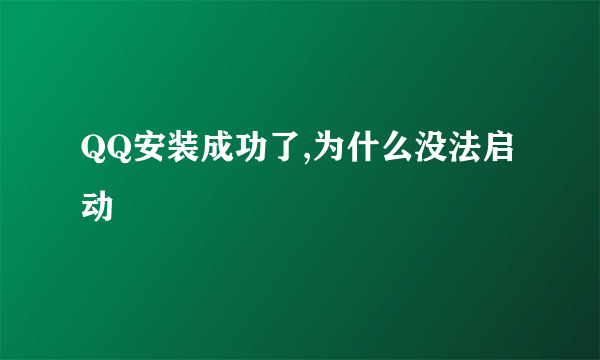 QQ安装成功了,为什么没法启动